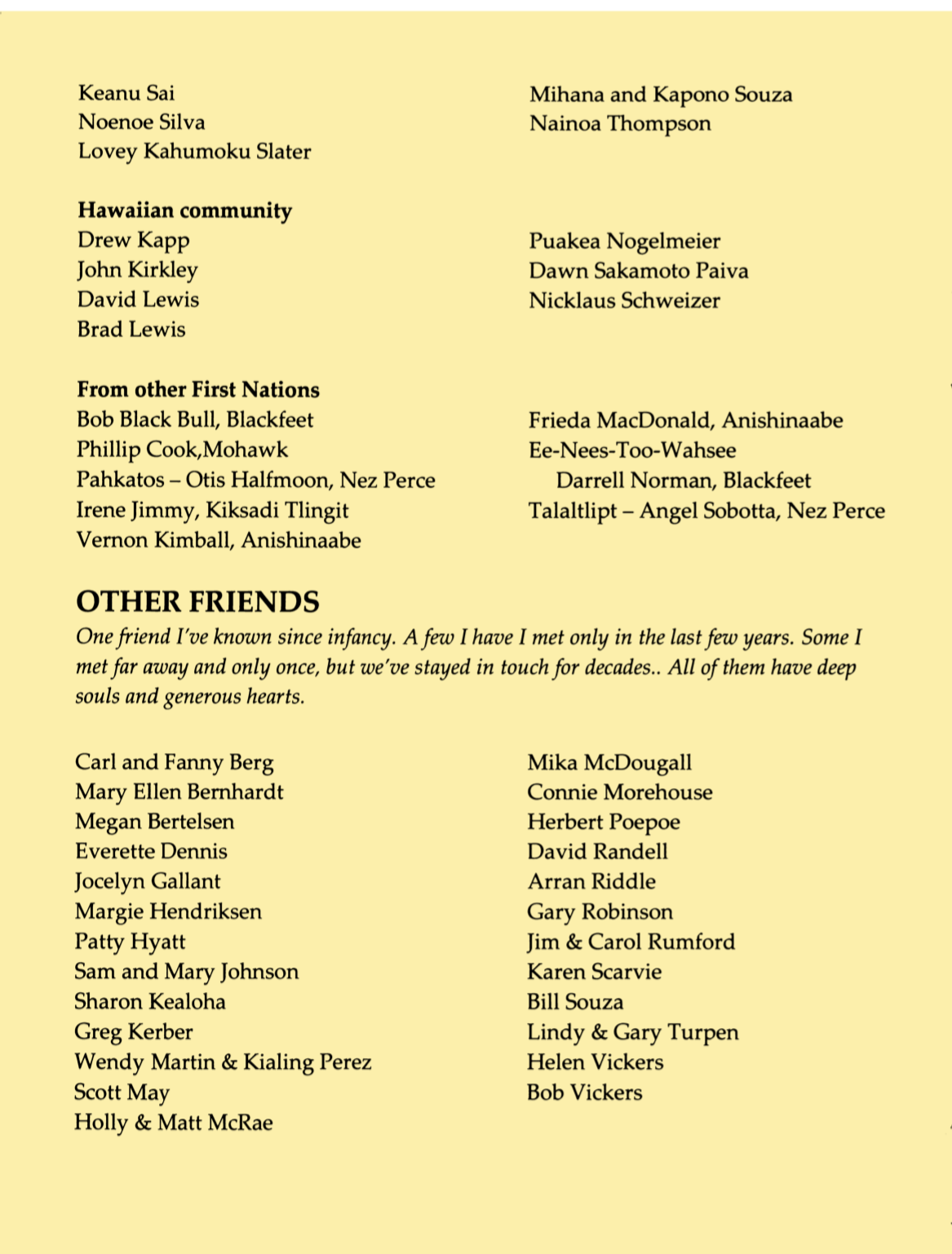 Keanu Sai
Noenoe Silva
Lovey Kahumoku Slater

Mihana and Kapono Souza
Nainoa Thompson

**Hawaiian community**
Drew Kapp
John Kirkley
David Lewis
Brad Lewis

Puakea Nogelmeier
Dawn Sakamoto Paiva
Nicklaus Schweizer

**From other First Nations**
Bob Black Bull, Blackfeet
Phillip Cook,Mohawk
Pahkatos – Otis Halfmoon, Nez Perce
Irene Jimmy, Kiksadi Tlingit
Vernon Kimball, Anishinaabe

Frieda MacDonald, Anishinaabe
Ee-Nees-Too-Wahsee Darrell Norman, Blackfeet
Talaltlipt – Angel Sobotta, Nez Perce

**OTHER FRIENDS**
*One friend I've known since infancy. A few I have I met only in the last few years. Some I met far away and only once, but we've stayed in touch for decades.. All of them have deep souls and generous hearts.*

Carl and Fanny Berg
Mary Ellen Bernhardt
Megan Bertelsen
Everette Dennis
Jocelyn Gallant
Margie Hendriksen
Patty Hyatt
Sam and Mary Johnson
Sharon Kealoha
Greg Kerber
Wendy Martin & Kialing Perez
Scott May
Holly & Matt McRae

Mika McDougall
Connie Morehouse
Herbert Poepoe
David Randell
Arran Riddle
Gary Robinson
Jim & Carol Rumford
Karen Scarvie
Bill Souza
Lindy & Gary Turpen
Helen Vickers
Bob Vickers